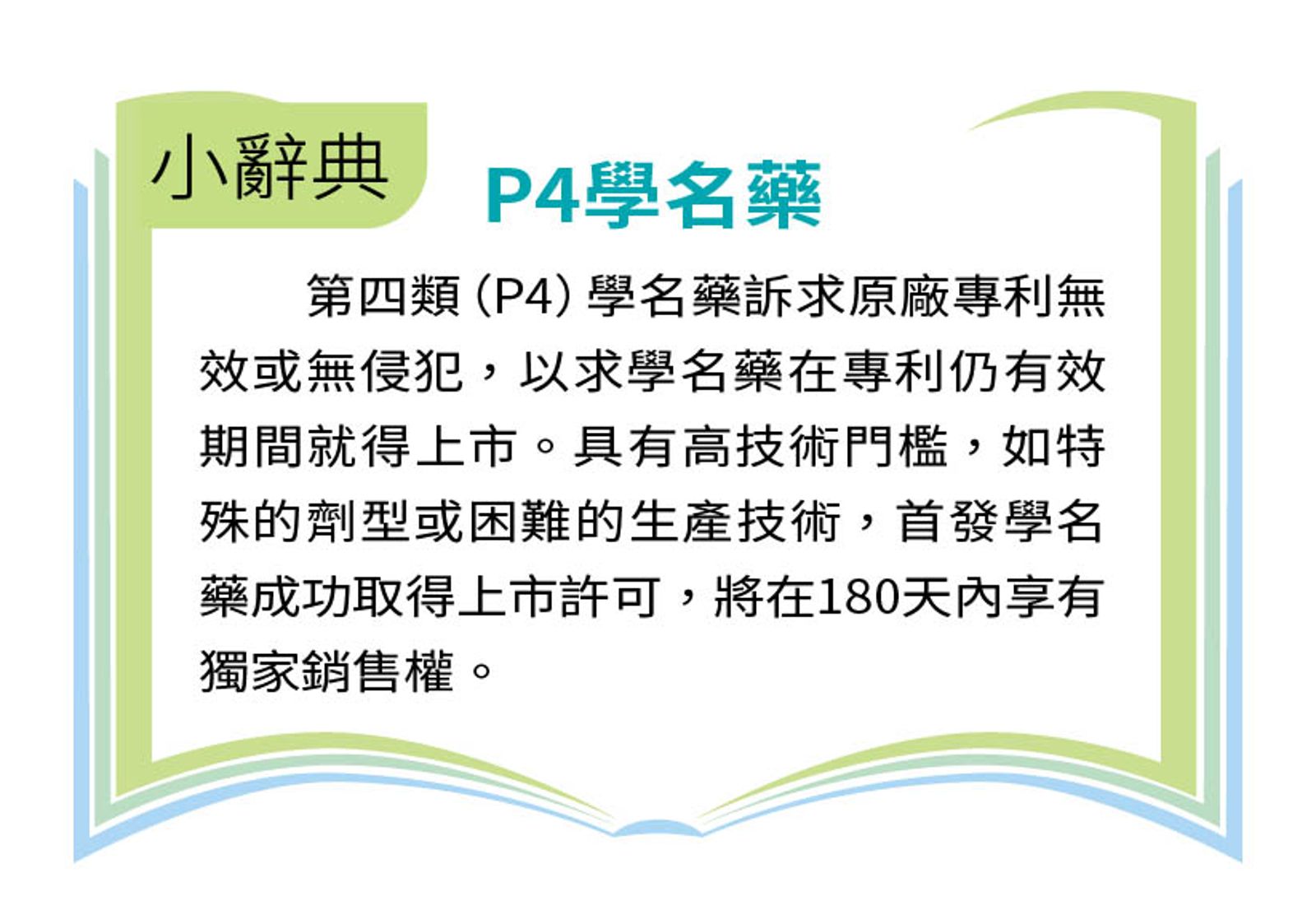 小辭典

P4學名藥

第四類(P4)學名藥訴求原廠專利無效或無侵犯，以求學名藥在專利仍有效期間就得上市。具有高技術門檻，如特殊的劑型或困難的生產技術，首發學名藥成功取得上市許可，將在180天內享有獨家銷售權。